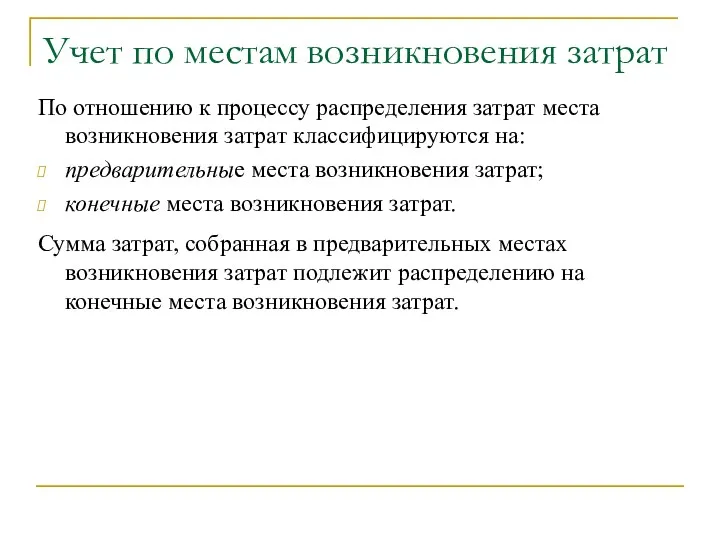 Учет по местам возникновения затрат

По отношению к процессу распределения затрат места возникновения затрат классифицируются на:

предварительные места возникновения затрат;

конечные места возникновения затрат.

Сумма затрат, собранная в предварительных местах возникновения затрат подлежит распределению на конечные места возникновения затрат.